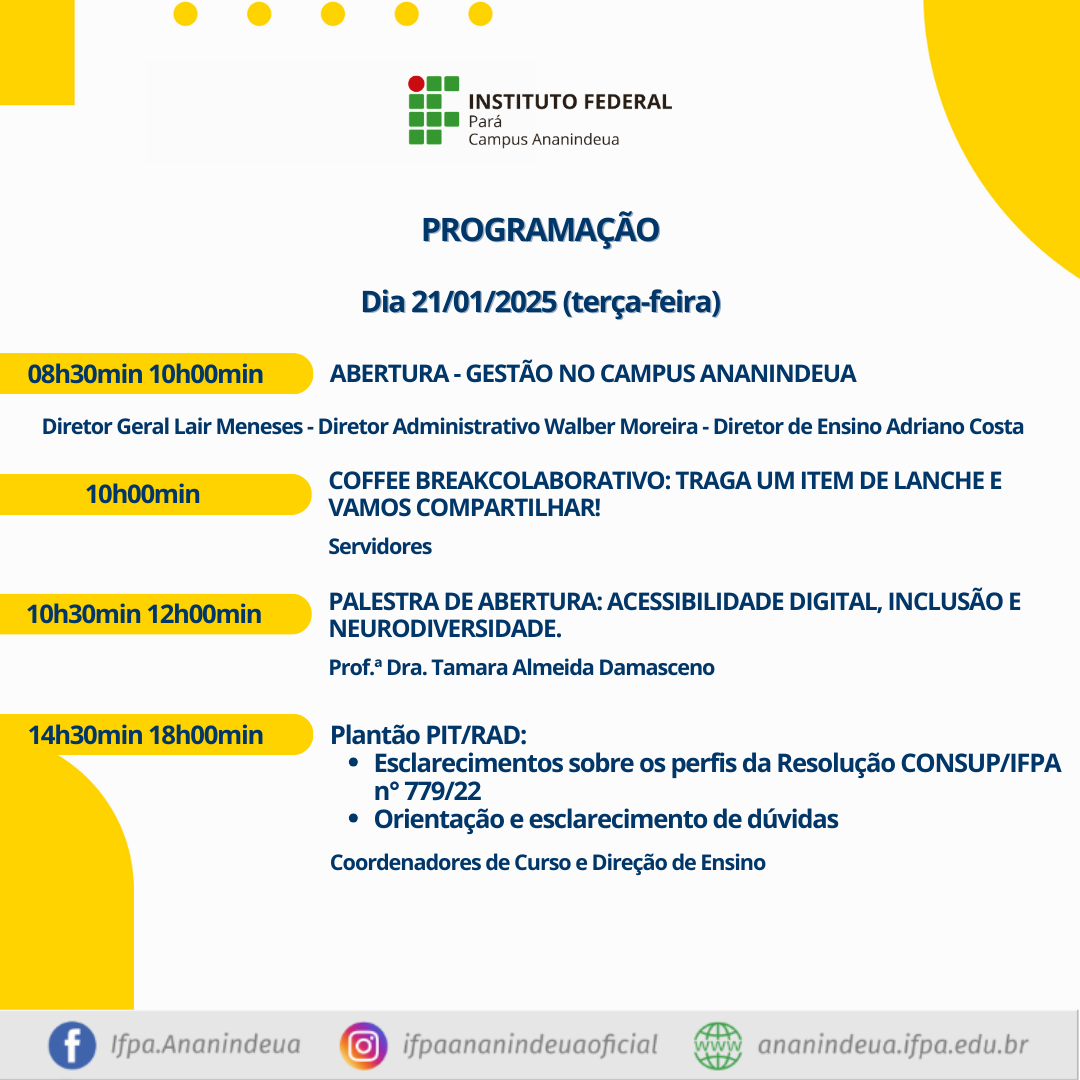 INSTITUTO FEDERAL
Pará
Campus Ananindeua

PROGRAMAÇÃO

Dia 21/01/2025 (terça-feira)

08h30min 10h00min

ABERTURA - GESTÃO NO CAMPUS ANANINDEUA

Diretor Geral Lair Meneses - Diretor Administrativo Walber Moreira - Diretor de Ensino Adriano Costa

10h00min

COFFEE BREAKCOLABORATIVO: TRAGA UM ITEM DE LANCHE E VAMOS COMPARTILHAR!

Servidores

10h30min 12h00min

PALESTRA DE ABERTURA: ACESSIBILIDADE DIGITAL, INCLUSÃO E NEURODIVERSIDADE.

Prof.ª Dra. Tamara Almeida Damasceno

14h30min 18h00min

Plantão PIT/RAD:
• Esclarecimentos sobre os perfis da Resolução CONSUP/IFPA n° 779/22
• Orientação e esclarecimento de dúvidas

Coordenadores de Curso e Direção de Ensino

Ifpa.Ananindeua ifpaananindeuaoficial www ananindeua.ifpa.edu.br